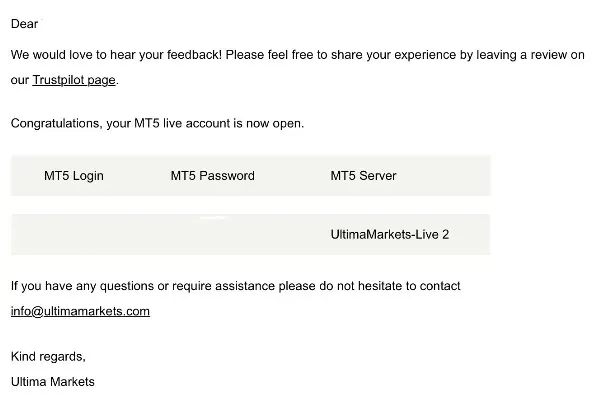 Dear

We would love to hear your feedback! Please feel free to share your experience by leaving a review on our Trustpilot page.

Congratulations, your MT5 live account is now open.

| MT5 Login | MT5 Password | MT5 Server |
|---|---|---|
| | | UltimaMarkets-Live 2 |

If you have any questions or require assistance please do not hesitate to contact info@ultimamarkets.com

Kind regards,
Ultima Markets